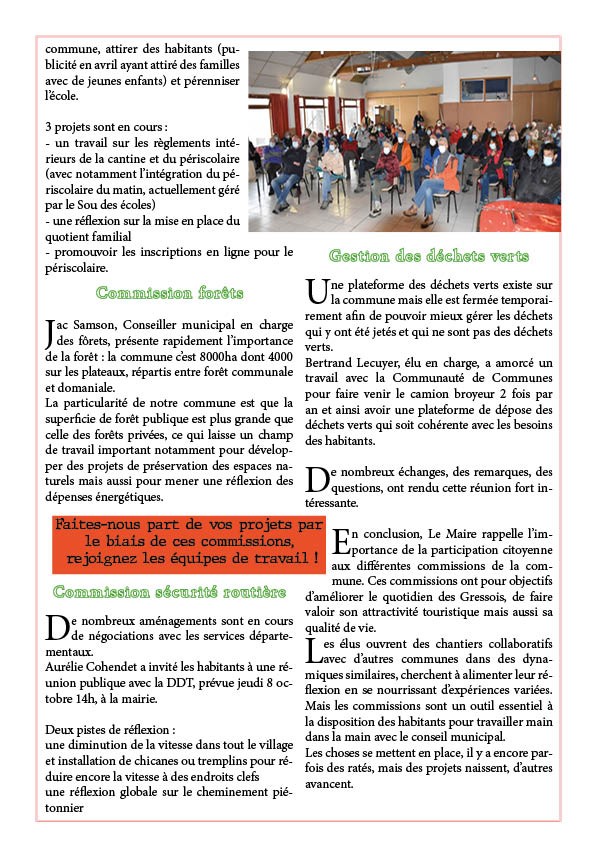 commune, attirer des habitants (publicité en avril ayant attiré des familles avec de jeunes enfants) et pérenniser l'école.

3 projets sont en cours :
- un travail sur les règlements intérieurs de la cantine et du périscolaire (avec notamment l'intégration du périscolaire du matin, actuellement géré par le Sou des écoles)
- une réflexion sur la mise en place du quotient familial
- promouvoir les inscriptions en ligne pour le périscolaire.

Commission forêts

Jac Samson, Conseiller municipal en charge des fôrets, présente rapidement l'importance de la forêt : la commune c'est 8000ha dont 4000 sur les plateaux, répartis entre forêt communale et domaniale.
La particularité de notre commune est que la superficie de forêt publique est plus grande que celle des forêts privées, ce qui laisse un champ de travail important notamment pour développer des projets de préservation des espaces naturels mais aussi pour mener une réflexion des dépenses énergétiques.

Faites-nous part de vos projets par le biais de ces commissions, rejoignez les équipes de travail !

Commission sécurité routière

De nombreux aménagements sont en cours de négociations avec les services départementaux.
Aurélie Cohendet a invité les habitants à une réunion publique avec la DDT, prévue jeudi 8 octobre 14h, à la mairie.

Deux pistes de réflexion :
une diminution de la vitesse dans tout le village et installation de chicanes ou tremplins pour réduire encore la vitesse à des endroits clefs
une réflexion globale sur le cheminement piétonnier

Gestion des déchets verts

Une plateforme des déchets verts existe sur la commune mais elle est fermée temporairement afin de pouvoir mieux gérer les déchets qui y ont été jetés et qui ne sont pas des déchets verts.
Bertrand Lecuyer, élu en charge, a amorcé un travail avec la Communauté de Communes pour faire venir le camion broyeur 2 fois par an et ainsi avoir une plateforme de dépose des déchets verts qui soit cohérente avec les besoins des habitants.

De nombreux échanges, des remarques, des questions, ont rendu cette réunion fort intéressante.

En conclusion, Le Maire rappelle l'importance de la participation citoyenne aux différentes commissions de la commune. Ces commissions ont pour objectifs d'améliorer le quotidien des Gressois, de faire valoir son attractivité touristique mais aussi sa qualité de vie.
Les élus ouvrent des chantiers collaboratifs avec d'autres communes dans des dynamiques similaires, cherchent à alimenter leur réflexion en se nourrissant d'expériences variées.
Mais les commissions sont un outil essentiel à la disposition des habitants pour travailler main dans la main avec le conseil municipal.
Les choses se mettent en place, il y a encore parfois des ratés, mais des projets naissent, d'autres avancent.